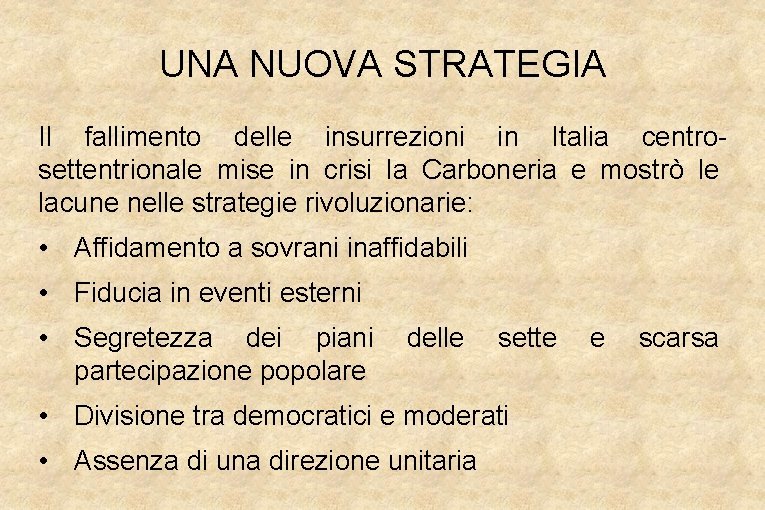 UNA NUOVA STRATEGIA

Il fallimento delle insurrezioni in Italia centro-settentrionale mise in crisi la Carboneria e mostrò le lacune nelle strategie rivoluzionarie:

• Affidamento a sovrani inaffidabili
• Fiducia in eventi esterni
• Segretezza dei piani delle sette e scarsa partecipazione popolare
• Divisione tra democratici e moderati
• Assenza di una direzione unitaria